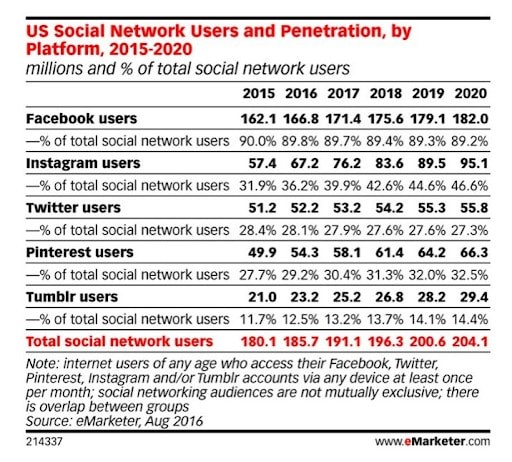 US Social Network Users and Penetration, by Platform, 2015-2020

millions and % of total social network users

| | 2015 | 2016 | 2017 | 2018 | 2019 | 2020 |
|---|---|---|---|---|---|---|
| Facebook users | 162.1 | 166.8 | 171.4 | 175.6 | 179.1 | 182.0 |
| —% of total social network users | 90.0% | 89.8% | 89.7% | 89.4% | 89.3% | 89.2% |
| Instagram users | 57.4 | 67.2 | 76.2 | 83.6 | 89.5 | 95.1 |
| —% of total social network users | 31.9% | 36.2% | 39.9% | 42.6% | 44.6% | 46.6% |
| Twitter users | 51.2 | 52.2 | 53.2 | 54.2 | 55.3 | 55.8 |
| —% of total social network users | 28.4% | 28.1% | 27.9% | 27.6% | 27.6% | 27.3% |
| Pinterest users | 49.9 | 54.3 | 58.1 | 61.4 | 64.2 | 66.3 |
| —% of total social network users | 27.7% | 29.2% | 30.4% | 31.3% | 32.0% | 32.5% |
| Tumblr users | 21.0 | 23.2 | 25.2 | 26.8 | 28.2 | 29.4 |
| —% of total social network users | 11.7% | 12.5% | 13.2% | 13.7% | 14.1% | 14.4% |
| Total social network users | 180.1 | 185.7 | 191.1 | 196.3 | 200.6 | 204.1 |

Note: internet users of any age who access their Facebook, Twitter, Pinterest, Instagram and/or Tumblr accounts via any device at least once per month; social networking audiences are not mutually exclusive; there is overlap between groups
Source: eMarketer, Aug 2016

214337 www.eMarketer.com